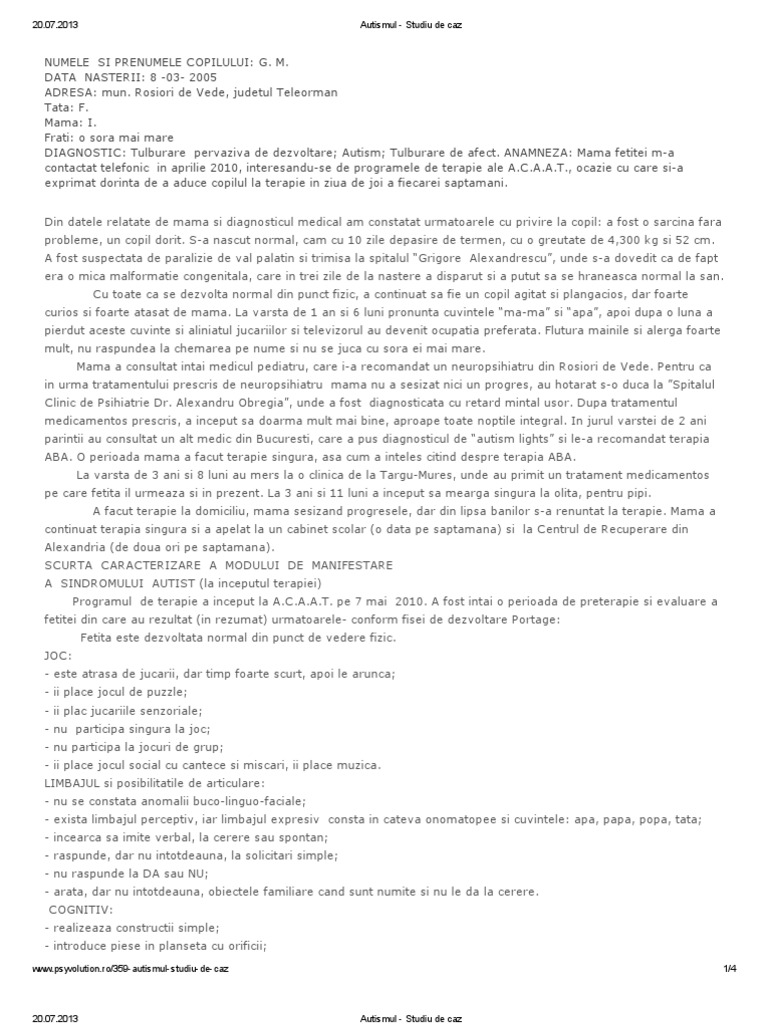 20.07.2013 Autismul - Studiu de caz

NUMELE SI PRENUMELE COPILULUI: G. M.
DATA NASTERII: 8 -03- 2005
ADRESA: mun. Rosiori de Vede, judetul Teleorman
Tata: F.
Mama: I.
Frati: o sora mai mare
DIAGNOSTIC: Tulburare pervaziva de dezvoltare; Autism; Tulburare de afect. ANAMNEZA: Mama fetitei m-a contactat telefonic in aprilie 2010, interesandu-se de programele de terapie ale A.C.A.A.T., ocazie cu care si-a exprimat dorinta de a aduce copilul la terapie in ziua de joi a fiecarei saptamani.

Din datele relatate de mama si diagnosticul medical am constatat urmatoarele cu privire la copil: a fost o sarcina fara probleme, un copil dorit. S-a nascut normal, cam cu 10 zile depasire de termen, cu o greutate de 4,300 kg si 52 cm. A fost suspectata de paralizie de val palatin si trimisa la spitalul "Grigore Alexandrescu", unde s-a dovedit ca de fapt era o mica malformatie congenitala, care in trei zile de la nastere a disparut si a putut sa se hraneasca normal la san.
Cu toate ca se dezvolta normal din punct fizic, a continuat sa fie un copil agitat si plangacios, dar foarte curios si foarte atasat de mama. La varsta de 1 an si 6 luni pronunta cuvintele "ma-ma" si "apa", apoi dupa o luna a pierdut aceste cuvinte si aliniatul jucariilor si televizorul au devenit ocupatia preferata. Flutura mainile si alerga foarte mult, nu raspundea la chemarea pe nume si nu se juca cu sora ei mai mare.
Mama a consultat intai medicul pediatru, care i-a recomandat un neuropsihiatru din Rosiori de Vede. Pentru ca in urma tratamentului prescris de neuropsihiatru mama nu a sesizat nici un progres, au hotarat s-o duca la "Spitalul Clinic de Psihiatrie Dr. Alexandru Obregia", unde a fost diagnosticata cu retard mintal usor. Dupa tratamentul medicamentos prescris, a inceput sa doarma mult mai bine, aproape toate noptile integral. In jurul varstei de 2 ani parintii au consultat un alt medic din Bucuresti, care a pus diagnosticul de "autism lights" si le-a recomandat terapia ABA. O perioada mama a facut terapie singura, asa cum a inteles citind despre terapia ABA.
La varsta de 3 ani si 8 luni au mers la o clinica de la Targu-Mures, unde au primit un tratament medicamentos pe care fetita il urmeaza si in prezent. La 3 ani si 11 luni a inceput sa mearga singura la olita, pentru pipi.
A facut terapie la domiciliu, mama sesizand progresele, dar din lipsa banilor s-a renuntat la terapie. Mama a continuat terapia singura si a apelat la un cabinet scolar (o data pe saptamana) si la Centrul de Recuperare din Alexandria (de doua ori pe saptamana).
SCURTA CARACTERIZARE A MODULUI DE MANIFESTARE
A SINDROMULUI AUTIST (la inceputul terapiei)
Programul de terapie a inceput la A.C.A.A.T. pe 7 mai 2010. A fost intai o perioada de preterapie si evaluare a fetitei din care au rezultat (in rezumat) urmatoarele- conform fisei de dezvoltare Portage:
Fetita este dezvoltata normal din punct de vedere fizic.
JOC:
- este atrasa de jucarii, dar timp foarte scurt, apoi le arunca;
- ii place jocul de puzzle;
- ii plac jucariile senzoriale;
- nu participa singura la joc;
- nu participa la jocuri de grup;
- ii place jocul social cu cantece si miscari, ii place muzica.
LIMBAJUL si posibilitatile de articulare:
- nu se constata anomalii buco-linguo-faciale;
- exista limbajul perceptiv, iar limbajul expresiv consta in cateva onomatopee si cuvintele: apa, papa, popa, tata;
- incearca sa imite verbal, la cerere sau spontan;
- raspunde, dar nu intotdeauna, la solicitari simple;
- nu raspunde la DA sau NU;
- arata, dar nu intotdeauna, obiectele familiare cand sunt numite si nu le da la cerere.
COGNITIV:
- realizeaza constructii simple;
- introduce piese in planseta cu orificii;

www.psyvolution.ro/359-autismul-studiu-de-caz 1/4

20.07.2013 Autismul - Studiu de caz